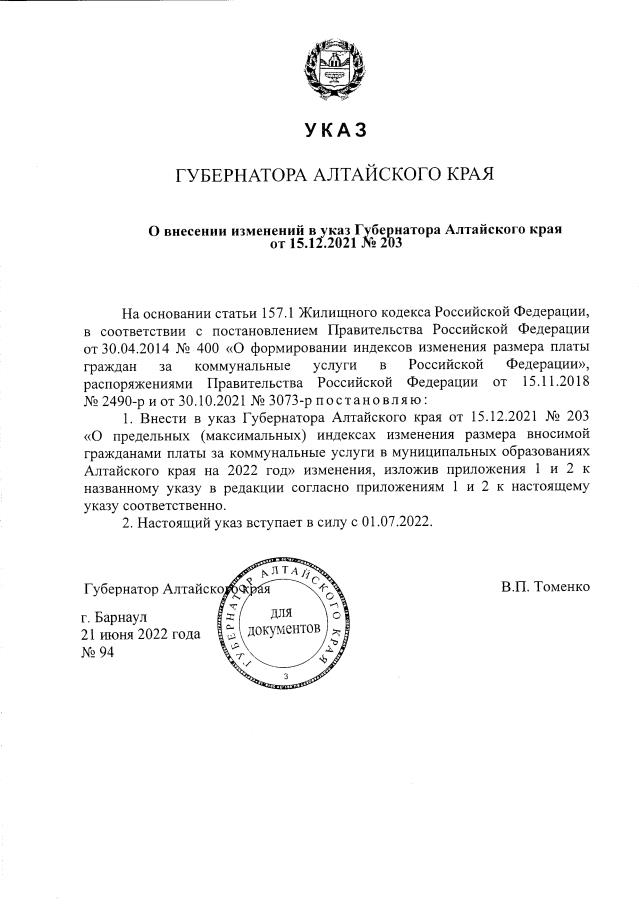 УКАЗ

ГУБЕРНАТОРА АЛТАЙСКОГО КРАЯ

О внесении изменений в указ Губернатора Алтайского края от 15.12.2021 № 203

На основании статьи 157.1 Жилищного кодекса Российской Федерации, в соответствии с постановлением Правительства Российской Федерации от 30.04.2014 № 400 «О формировании индексов изменения размера платы граждан за коммунальные услуги в Российской Федерации», распоряжениями Правительства Российской Федерации от 15.11.2018 № 2490-р и от 30.10.2021 № 3073-р постановляю:

1. Внести в указ Губернатора Алтайского края от 15.12.2021 № 203 «О предельных (максимальных) индексах изменения размера вносимой гражданами платы за коммунальные услуги в муниципальных образованиях Алтайского края на 2022 год» изменения, изложив приложения 1 и 2 к названному указу в редакции согласно приложениям 1 и 2 к настоящему указу соответственно.

2. Настоящий указ вступает в силу с 01.07.2022.

Губернатор Алтайского края

В.П. Томенко

ГУБЕРНАТОР АЛТАЙСКОГО КРАЯ
для документов
3

г. Барнаул
21 июня 2022 года
№ 94